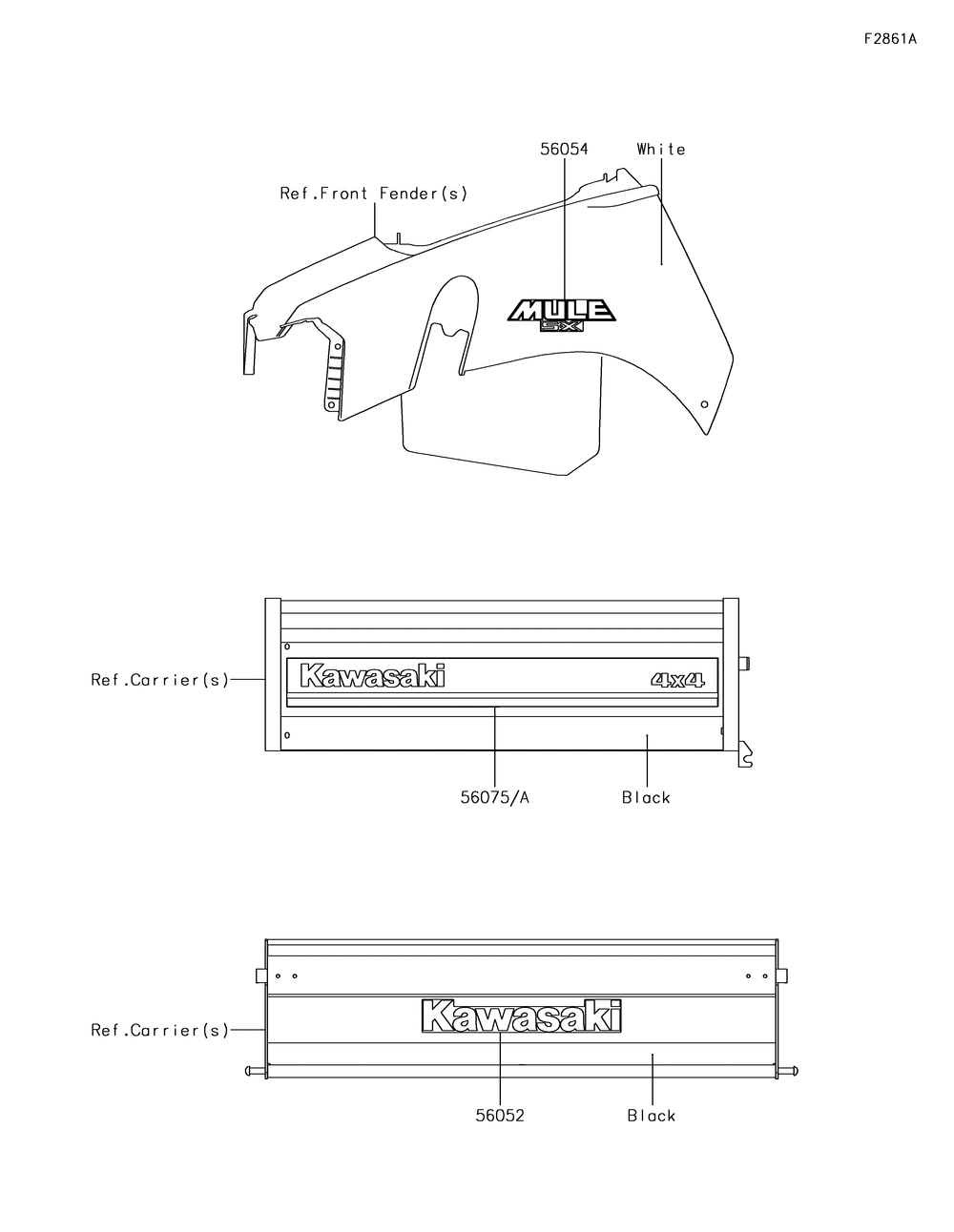 F2861A

56054 White

Ref.Front Fender(s)

MULE SX

Ref.Carrier(s)

Kawasaki

4x4

56075/A Black

Ref.Carrier(s)

Kawasaki

56052 Black